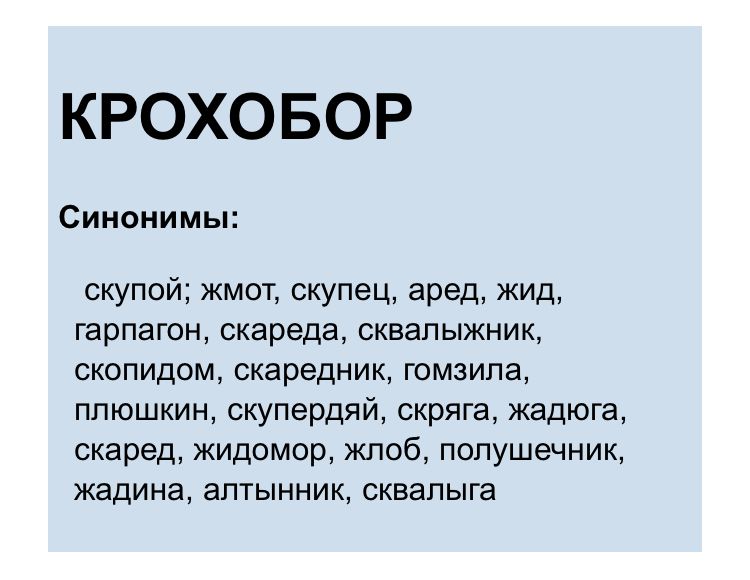 КРОХОБОР

Синонимы:

скупой; жмот, скупец, аред, жид, гарпагон, скареда, сквалыжник, скопидом, скаредник, гомзила, плюшкин, скупердяй, скряга, жадюга, скаред, жидомор, жлоб, полушечник, жадина, алтынник, сквалыга